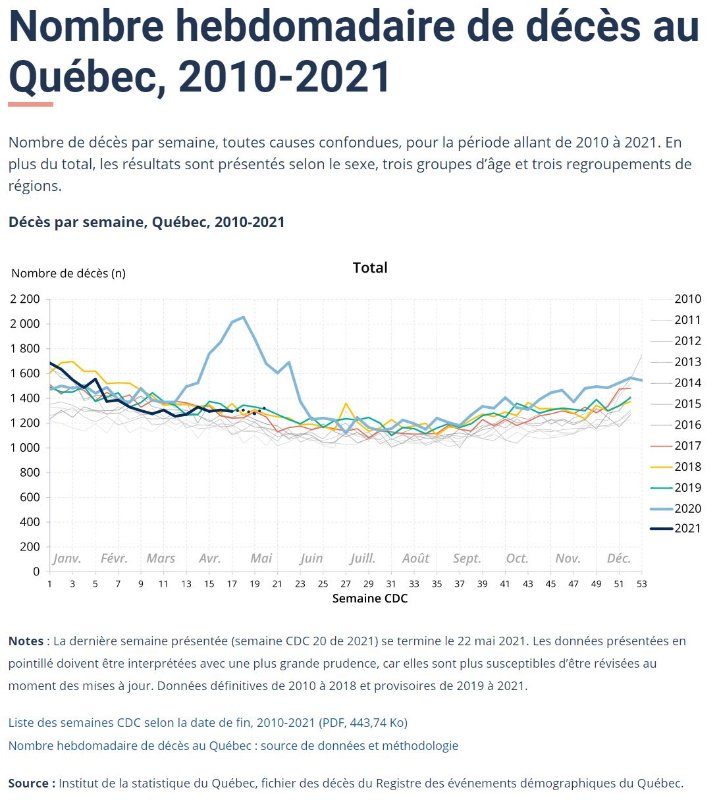 Nombre hebdomadaire de décès au Québec, 2010-2021

Nombre de décès par semaine, toutes causes confondues, pour la période allant de 2010 à 2021. En plus du total, les résultats sont présentés selon le sexe, trois groupes d'âge et trois regroupements de régions.

Décès par semaine, Québec, 2010-2021

Total

Nombre de décès (n)

2 200
2 000
1 800
1 600
1 400
1 200
1 000
800
600
400
200
0

Janv. Févr. Mars Avr. Mai Juin Juill. Août Sept. Oct. Nov. Déc.

1 3 5 7 9 11 13 15 17 19 21 23 25 27 29 31 33 35 37 39 41 43 45 47 49 51 53

Semaine CDC

2010
2011
2012
2013
2014
2015
2016
2017
2018
2019
2020
2021

Notes : La dernière semaine présentée (semaine CDC 20 de 2021) se termine le 22 mai 2021. Les données présentées en pointillé doivent être interprétées avec une plus grande prudence, car elles sont plus susceptibles d'être révisées au moment des mises à jour. Données définitives de 2010 à 2018 et provisoires de 2019 à 2021.

Liste des semaines CDC selon la date de fin, 2010-2021 (PDF, 443,74 Ko)
Nombre hebdomadaire de décès au Québec : source de données et méthodologie

Source : Institut de la statistique du Québec, fichier des décès du Registre des événements démographiques du Québec.